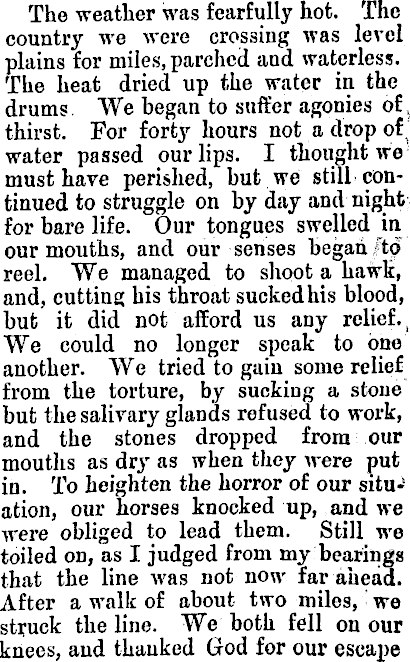 The weather was fearfully hot. The country we were crossing was level plains for miles, parched and waterless. The heat dried up the water in the drums. We began to suffer agonies of thirst. For forty hours not a drop of water passed our lips. I thought we must have perished, but we still continued to struggle on by day and night for bare life. Our tongues swelled in our mouths, and our senses began to reel. We managed to shoot a hawk, and, cutting his throat sucked his blood, but it did not afford us any relief. We could no longer speak to one another. We tried to gain some relief from the torture, by sucking a stone but the salivary glands refused to work, and the stones dropped from our mouths as dry as when they were put in. To heighten the horror of our situation, our horses knocked up, and we were obliged to lead them. Still we toiled on, as I judged from my bearings that the line was not now far ahead. After a walk of about two miles, we struck the line. We both fell on our knees, and thanked God for our escape